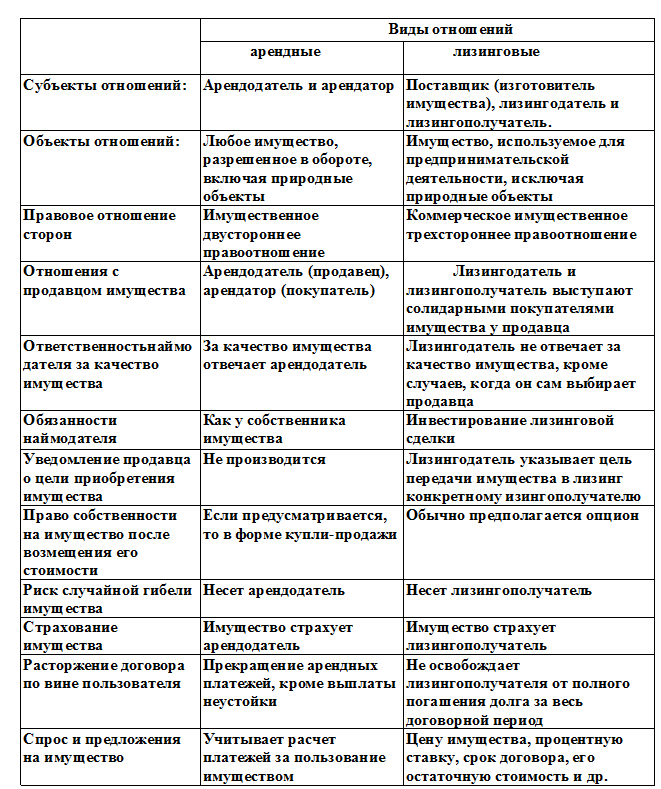 |  | Виды отношений |  |
|---|---|---|
|  | арендные | лизинговые |
| Субъекты отношений: | Арендодатель и арендатор | Поставщик (изготовитель имущества), лизингодатель и лизингополучатель. |
| Объекты отношений: | Любое имущество, разрешенное в обороте, включая природные объекты | Имущество, используемое для предпринимательской деятельности, исключая природные объекты |
| Правовое отношение сторон | Имущественное двустороннее правоотношение | Коммерческое имущественное трехстороннее правоотношение |
| Отношения с продавцом имущества | Арендодатель (продавец), арендатор (покупатель) | Лизингодатель и лизингополучатель выступают солидарными покупателями имущества у продавца |
| Ответственностьнаймодателя за качество имущества | За качество имущества отвечает арендодатель | Лизингодатель не отвечает за качество имущества, кроме случаев, когда он сам выбирает продавца |
| Обязанности наймодателя | Как у собственника имущества | Инвестирование лизинговой сделки |
| Уведомление продавца о цели приобретения имущества | Не производится | Лизингодатель указывает цель передачи имущества в лизинг конкретному изингополучателю |
| Право собственности на имущество после возмещения его стоимости | Если предусматривается, то в форме купли-продажи | Обычно предполагается опцион |
| Риск случайной гибели имущества | Несет арендодатель | Несет лизингополучатель |
| Страхование имущества | Имущество страхует арендодатель | Имущество страхует лизингополучатель |
| Расторжение договора по вине пользователя | Прекращение арендных платежей, кроме выплаты неустойки | Не освобождает лизингополучателя от полного погашения долга за весь договорной период |
| Спрос и предложения на имущество | Учитывает расчет платежей за пользование имуществом | Цену имущества, процентную ставку, срок договора, его остаточную стоимость и др. |